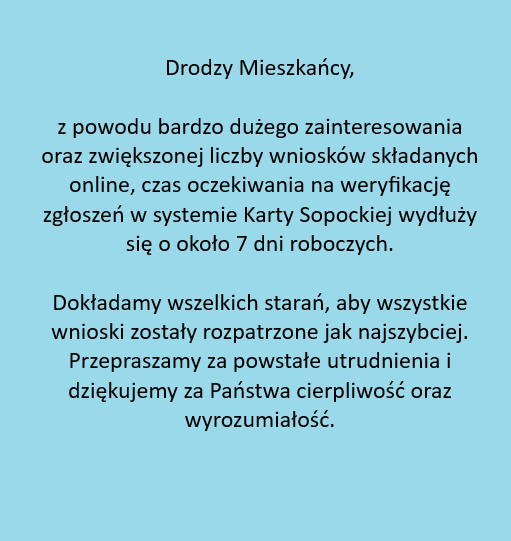 Drodzy Mieszkańcy,

z powodu bardzo dużego zainteresowania oraz zwiększonej liczby wniosków składanych online, czas oczekiwania na weryfikację zgłoszeń w systemie Karty Sopockiej wydłuży się o około 7 dni roboczych.

Dokładamy wszelkich starań, aby wszystkie wnioski zostały rozpatrzone jak najszybciej. Przepraszamy za powstałe utrudnienia i dziękujemy za Państwa cierpliwość oraz wyrozumiałość.